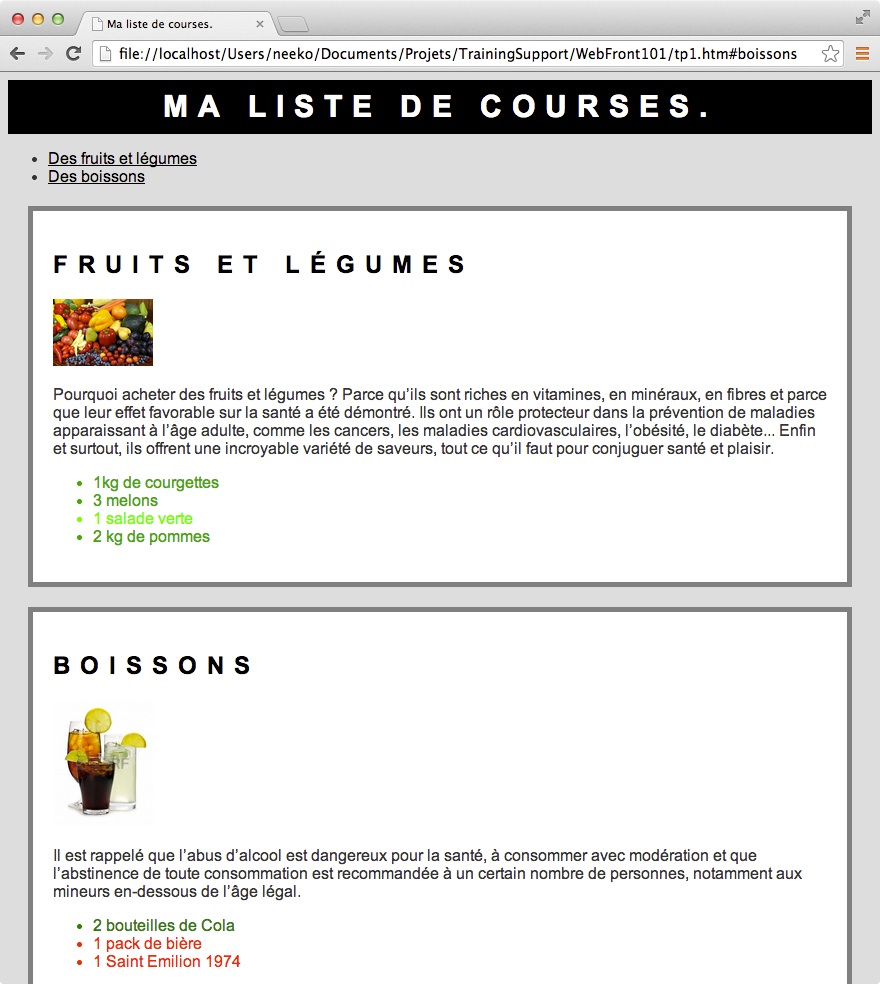 Ma liste de courses.

file://localhost/Users/neeko/Documents/Projets/TrainingSupport/WebFront101/tp1.htm#boissons

MA LISTE DE COURSES.

- Des fruits et légumes
- Des boissons

FRUITS ET LÉGUMES

Pourquoi acheter des fruits et légumes ? Parce qu'ils sont riches en vitamines, en minéraux, en fibres et parce que leur effet favorable sur la santé a été démontré. Ils ont un rôle protecteur dans la prévention de maladies apparaissant à l'âge adulte, comme les cancers, les maladies cardiovasculaires, l'obésité, le diabète... Enfin et surtout, ils offrent une incroyable variété de saveurs, tout ce qu'il faut pour conjuguer santé et plaisir.

- 1kg de courgettes
- 3 melons
- 1 salade verte
- 2 kg de pommes

BOISSONS

Il est rappelé que l'abus d'alcool est dangereux pour la santé, à consommer avec modération et que l'abstinence de toute consommation est recommandée à un certain nombre de personnes, notamment aux mineurs en-dessous de l'âge légal.

- 2 bouteilles de Cola
- 1 pack de bière
- 1 Saint Emilion 1974